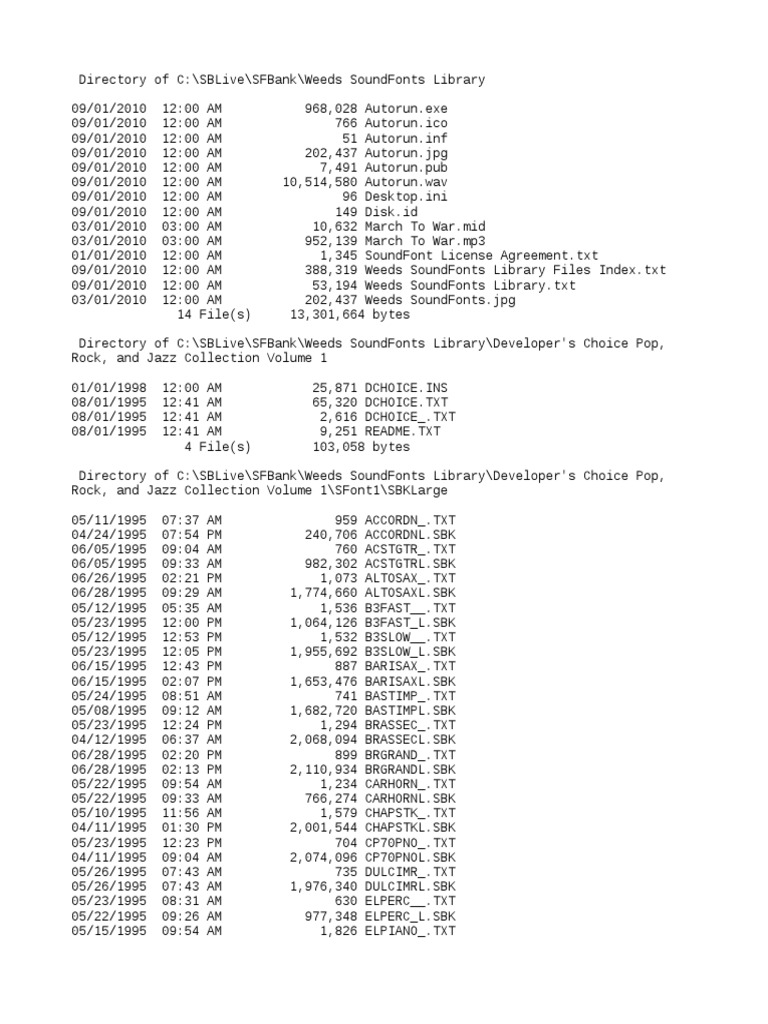 Directory of C:\SBLive\SFBank\Weeds SoundFonts Library

09/01/2010 12:00 AM 968,028 Autorun.exe
09/01/2010 12:00 AM 766 Autorun.ico
09/01/2010 12:00 AM 51 Autorun.inf
09/01/2010 12:00 AM 202,437 Autorun.jpg
09/01/2010 12:00 AM 7,491 Autorun.pub
09/01/2010 12:00 AM 10,514,580 Autorun.wav
09/01/2010 12:00 AM 96 Desktop.ini
09/01/2010 12:00 AM 149 Disk.id
03/01/2010 03:00 AM 10,632 March To War.mid
03/01/2010 03:00 AM 952,139 March To War.mp3
01/01/2010 12:00 AM 1,345 SoundFont License Agreement.txt
09/01/2010 12:00 AM 388,319 Weeds SoundFonts Library Files Index.txt
09/01/2010 12:00 AM 53,194 Weeds SoundFonts Library.txt
03/01/2010 12:00 AM 202,437 Weeds SoundFonts.jpg
14 File(s) 13,301,664 bytes

Directory of C:\SBLive\SFBank\Weeds SoundFonts Library\Developer's Choice Pop, Rock, and Jazz Collection Volume 1

01/01/1998 12:00 AM 25,871 DCHOICE.INS
08/01/1995 12:41 AM 65,320 DCHOICE.TXT
08/01/1995 12:41 AM 2,616 DCHOICE_.TXT
08/01/1995 12:41 AM 9,251 README.TXT
4 File(s) 103,058 bytes

Directory of C:\SBLive\SFBank\Weeds SoundFonts Library\Developer's Choice Pop, Rock, and Jazz Collection Volume 1\SFont1\SBKLarge

05/11/1995 07:37 AM 959 ACCORDN_.TXT
04/24/1995 07:54 PM 240,706 ACCORDNL.SBK
06/05/1995 09:04 AM 760 ACSTGTR_.TXT
06/05/1995 09:33 AM 982,302 ACSTGTRL.SBK
06/26/1995 02:21 PM 1,073 ALTOSAX_.TXT
06/28/1995 09:29 AM 1,774,660 ALTOSAXL.SBK
05/12/1995 05:35 AM 1,536 B3FAST__.TXT
05/23/1995 12:00 PM 1,064,126 B3FAST_L.SBK
05/12/1995 12:53 PM 1,532 B3SLOW__.TXT
05/23/1995 12:05 PM 1,955,692 B3SLOW_L.SBK
06/15/1995 12:43 PM 887 BARISAX_.TXT
06/15/1995 02:07 PM 1,653,476 BARISAXL.SBK
05/24/1995 08:51 AM 741 BASTIMP_.TXT
05/08/1995 09:12 AM 1,682,720 BASTIMPL.SBK
05/23/1995 12:24 PM 1,294 BRASSEC_.TXT
04/12/1995 06:37 AM 2,068,094 BRASSECL.SBK
06/28/1995 02:20 PM 899 BRGRAND_.TXT
06/28/1995 02:13 PM 2,110,934 BRGRANDL.SBK
05/22/1995 09:54 AM 1,234 CARHORN_.TXT
05/22/1995 09:33 AM 766,274 CARHORNL.SBK
05/10/1995 11:56 AM 1,579 CHAPSTK_.TXT
04/11/1995 01:30 PM 2,001,544 CHAPSTKL.SBK
05/23/1995 12:23 PM 704 CP70PNO_.TXT
04/11/1995 09:04 AM 2,074,096 CP70PNOL.SBK
05/26/1995 07:43 AM 735 DULCIMR_.TXT
05/26/1995 07:43 AM 1,976,340 DULCIMRL.SBK
05/23/1995 08:31 AM 630 ELPERC__.TXT
05/22/1995 09:26 AM 977,348 ELPERC_L.SBK
05/15/1995 09:54 AM 1,826 ELPIANO_.TXT